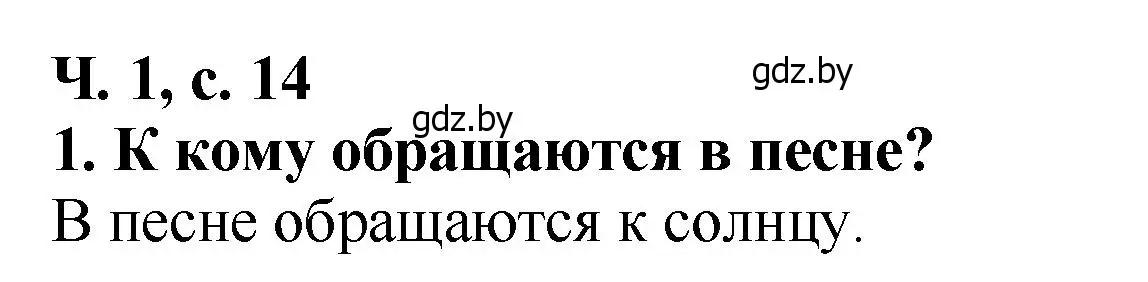 Ч. 1, с. 14
gdz.by
gdz.by
1. К кому обращаются в песне?
В песне обращаются к солнцу.